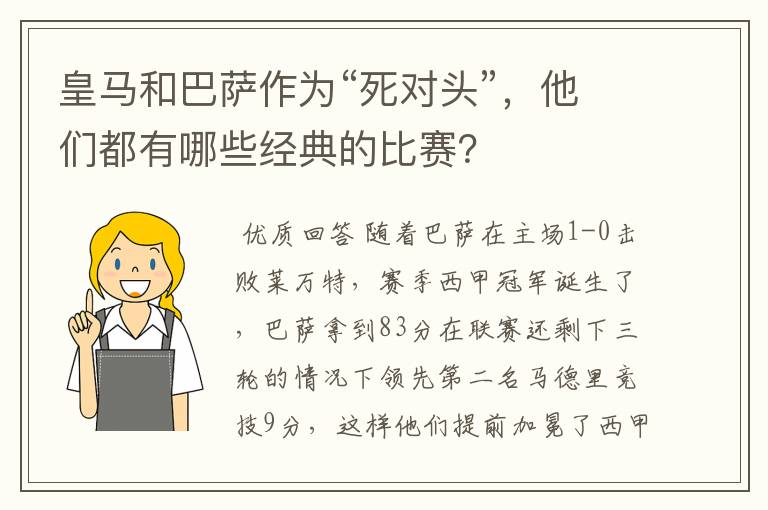 皇马和巴萨作为“死对头”，他们都有哪些经典的比赛?

优质回答 随着巴萨在主场1-0击败莱万特，赛季西甲冠军诞生了，巴萨拿到83分在联赛还剩下三轮的情况下领先第二名马德里竞技9分，这样他们提前加冕了西甲